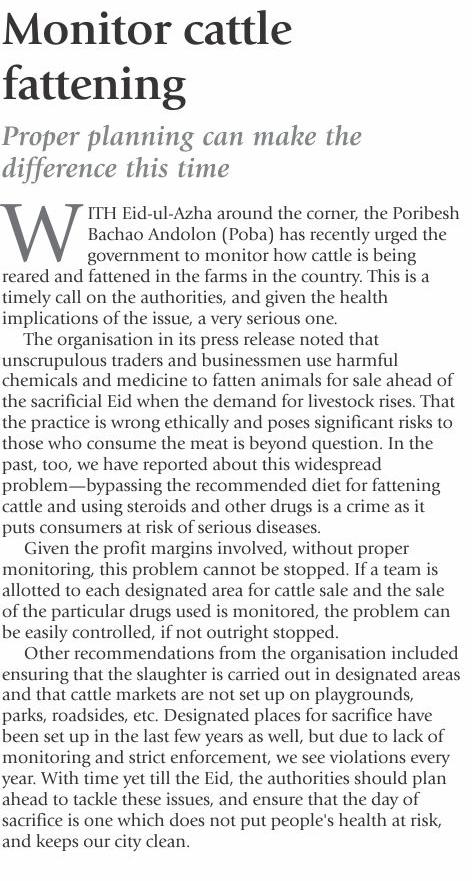 Monitor cattle fattening

Proper planning can make the difference this time

WITH Eid-ul-Azha around the corner, the Poribesh Bachao Andolon (Poba) has recently urged the government to monitor how cattle is being reared and fattened in the farms in the country. This is a timely call on the authorities, and given the health implications of the issue, a very serious one.

The organisation in its press release noted that unscrupulous traders and businessmen use harmful chemicals and medicine to fatten animals for sale ahead of the sacrificial Eid when the demand for livestock rises. That the practice is wrong ethically and poses significant risks to those who consume the meat is beyond question. In the past, too, we have reported about this widespread problem—bypassing the recommended diet for fattening cattle and using steroids and other drugs is a crime as it puts consumers at risk of serious diseases.

Given the profit margins involved, without proper monitoring, this problem cannot be stopped. If a team is allotted to each designated area for cattle sale and the sale of the particular drugs used is monitored, the problem can be easily controlled, if not outright stopped.

Other recommendations from the organisation included ensuring that the slaughter is carried out in designated areas and that cattle markets are not set up on playgrounds, parks, roadsides, etc. Designated places for sacrifice have been set up in the last few years as well, but due to lack of monitoring and strict enforcement, we see violations every year. With time yet till the Eid, the authorities should plan ahead to tackle these issues, and ensure that the day of sacrifice is one which does not put people's health at risk, and keeps our city clean.